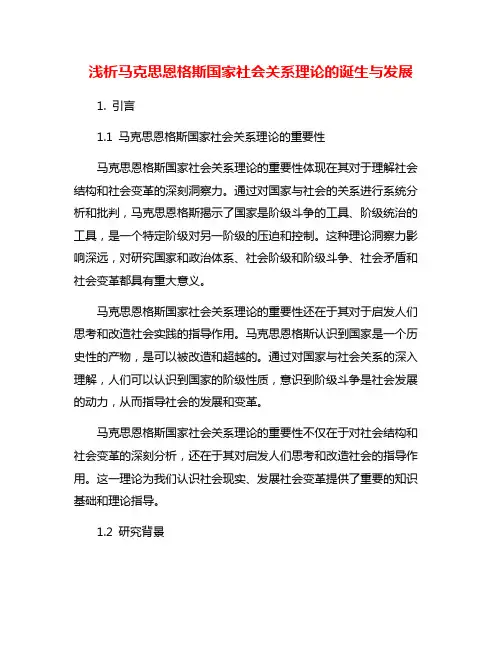 浅析马克思恩格斯国家社会关系理论的诞生与发展

1. 引言

1.1 马克思恩格斯国家社会关系理论的重要性

马克思恩格斯国家社会关系理论的重要性体现在其对于理解社会结构和社会变革的深刻洞察力。通过对国家与社会的关系进行系统分析和批判，马克思恩格斯揭示了国家是阶级斗争的工具、阶级统治的工具，是一个特定阶级对另一阶级的压迫和控制。这种理论洞察力影响深远，对研究国家和政治体系、社会阶级和阶级斗争、社会矛盾和社会变革都具有重大意义。

马克思恩格斯国家社会关系理论的重要性还在于其对于启发人们思考和改造社会实践的指导作用。马克思恩格斯认识到国家是一个历史性的产物，是可以被改造和超越的。通过对国家与社会关系的深入理解，人们可以认识到国家的阶级性质，意识到阶级斗争是社会发展的动力，从而指导社会的发展和变革。

马克思恩格斯国家社会关系理论的重要性不仅在于对社会结构和社会变革的深刻分析，还在于其对启发人们思考和改造社会的指导作用。这一理论为我们认识社会现实、发展社会变革提供了重要的知识基础和理论指导。

1.2 研究背景